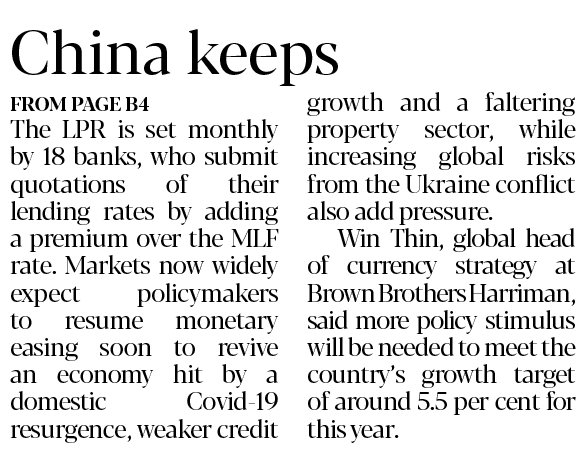 China keeps

FROM PAGE B4

The LPR is set monthly by 18 banks, who submit quotations of their lending rates by adding a premium over the MLF rate. Markets now widely expect policymakers to resume monetary easing soon to revive an economy hit by a domestic Covid-19 resurgence, weaker credit growth and a faltering property sector, while increasing global risks from the Ukraine conflict also add pressure.

Win Thin, global head of currency strategy at Brown Brothers Harriman, said more policy stimulus will be needed to meet the country's growth target of around 5.5 per cent for this year.